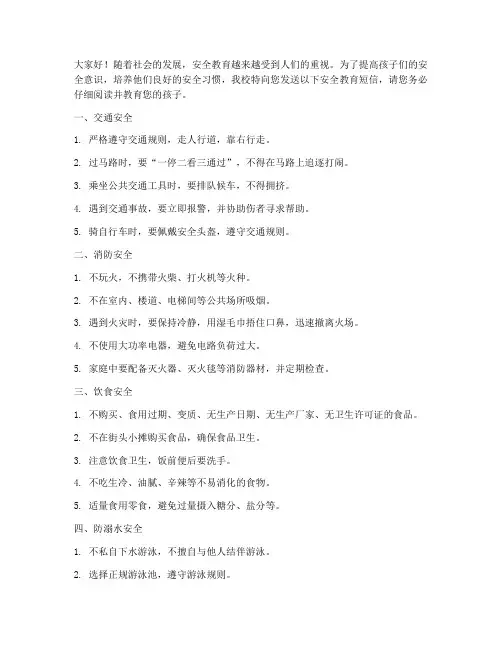 大家好！随着社会的发展，安全教育越来越受到人们的重视。为了提高孩子们的安全意识，培养他们良好的安全习惯，我校特向您发送以下安全教育短信，请您务必仔细阅读并教育您的孩子。

一、交通安全

1. 严格遵守交通规则，走人行道，靠右行走。

2. 过马路时，要“一停二看三通过”，不得在马路上追逐打闹。

3. 乘坐公共交通工具时，要排队候车，不得拥挤。

4. 遇到交通事故，要立即报警，并协助伤者寻求帮助。

5. 骑自行车时，要佩戴安全头盔，遵守交通规则。

二、消防安全

1. 不玩火，不携带火柴、打火机等火种。

2. 不在室内、楼道、电梯间等公共场所吸烟。

3. 遇到火灾时，要保持冷静，用湿毛巾捂住口鼻，迅速撤离火场。

4. 不使用大功率电器，避免电路负荷过大。

5. 家庭中要配备灭火器、灭火毯等消防器材，并定期检查。

三、饮食安全

1. 不购买、食用过期、变质、无生产日期、无生产厂家、无卫生许可证的食品。

2. 不在街头小摊购买食品，确保食品卫生。

3. 注意饮食卫生，饭前便后要洗手。

4. 不吃生冷、油腻、辛辣等不易消化的食物。

5. 适量食用零食，避免过量摄入糖分、盐分等。

四、防溺水安全

1. 不私自下水游泳，不擅自与他人结伴游泳。

2. 选择正规游泳池，遵守游泳规则。